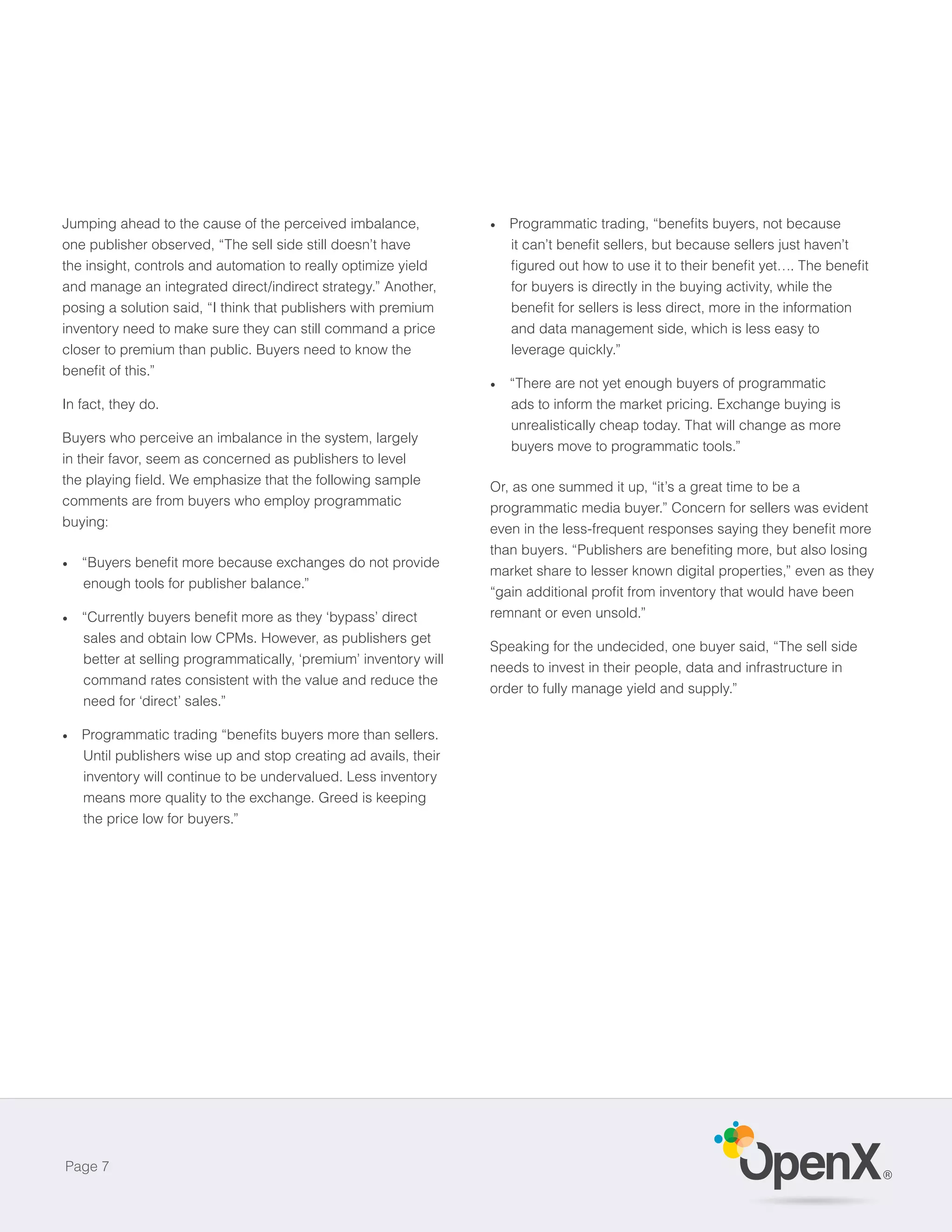 Jumping ahead to the cause of the perceived imbalance, one publisher observed, “The sell side still doesn’t have the insight, controls and automation to really optimize yield and manage an integrated direct/indirect strategy.” Another, posing a solution said, “I think that publishers with premium inventory need to make sure they can still command a price closer to premium than public. Buyers need to know the benefit of this.”

In fact, they do.

Buyers who perceive an imbalance in the system, largely in their favor, seem as concerned as publishers to level the playing field. We emphasize that the following sample comments are from buyers who employ programmatic buying:

• “Buyers benefit more because exchanges do not provide enough tools for publisher balance.”

• “Currently buyers benefit more as they ‘bypass’ direct sales and obtain low CPMs. However, as publishers get better at selling programmatically, ‘premium’ inventory will command rates consistent with the value and reduce the need for ‘direct’ sales.”

• Programmatic trading “benefits buyers more than sellers. Until publishers wise up and stop creating ad avails, their inventory will continue to be undervalued. Less inventory means more quality to the exchange. Greed is keeping the price low for buyers.”

• Programmatic trading, “benefits buyers, not because it can’t benefit sellers, but because sellers just haven’t figured out how to use it to their benefit yet…. The benefit for buyers is directly in the buying activity, while the benefit for sellers is less direct, more in the information and data management side, which is less easy to leverage quickly.”

• “There are not yet enough buyers of programmatic ads to inform the market pricing. Exchange buying is unrealistically cheap today. That will change as more buyers move to programmatic tools.”

Or, as one summed it up, “it’s a great time to be a programmatic media buyer.” Concern for sellers was evident even in the less-frequent responses saying they benefit more than buyers. “Publishers are benefiting more, but also losing market share to lesser known digital properties,” even as they “gain additional profit from inventory that would have been remnant or even unsold.”

Speaking for the undecided, one buyer said, “The sell side needs to invest in their people, data and infrastructure in order to fully manage yield and supply.”

Page 7

OpenX®